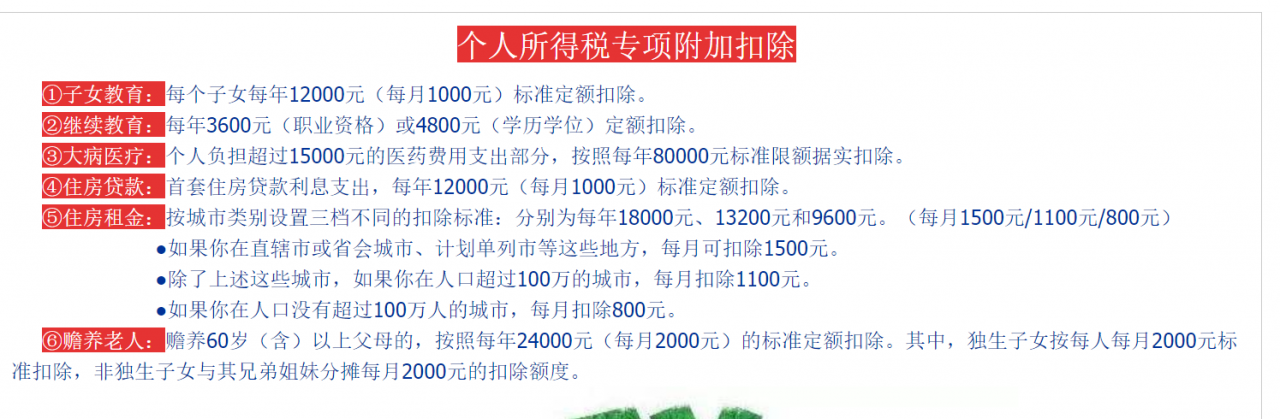 个人所得税专项附加扣除

①子女教育：每个子女每年12000元（每月1000元）标准定额扣除。

②继续教育：每年3600元（职业资格）或4800元（学历学位）定额扣除。

③大病医疗：个人负担超过15000元的医药费用支出部分，按照每年80000元标准限额据实扣除。

④住房贷款：首套住房贷款利息支出，每年12000元（每月1000元）标准定额扣除。

⑤住房租金：按城市类别设置三档不同的扣除标准：分别为每年18000元、13200元和9600元。（每月1500元/1100元/800元）

●如果你在直辖市或省会城市、计划单列市等这些地方，每月可扣除1500元。

●除了上述这些城市，如果你在人口超过100万的城市，每月扣除1100元。

●如果你在人口没有超过100万人的城市，每月扣除800元。

⑥赡养老人：赡养60岁（含）以上父母的，按照每年24000元（每月2000元）的标准定额扣除。其中，独生子女按每人每月2000元标准扣除，非独生子女与其兄弟姐妹分摊每月2000元的扣除额度。